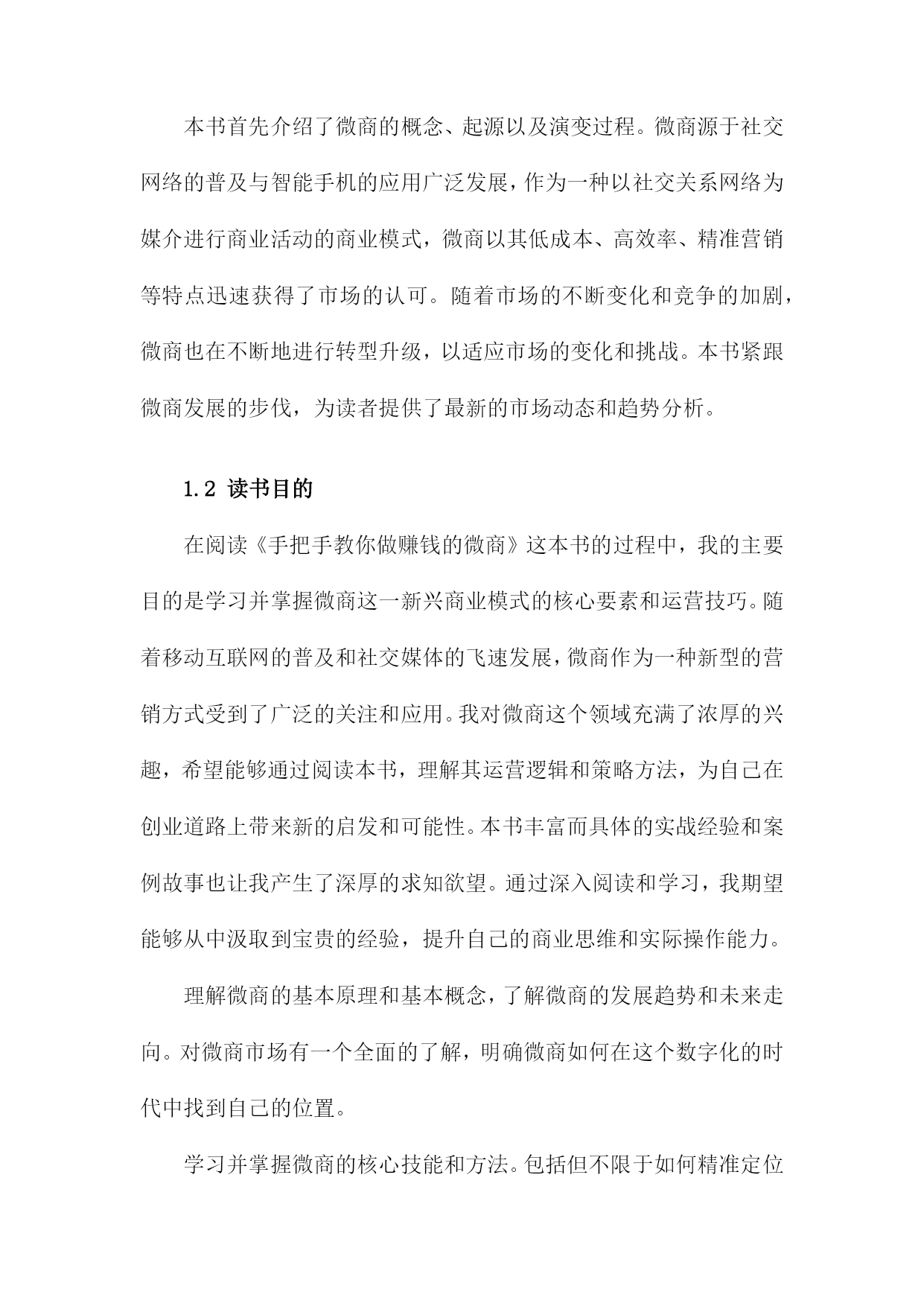 本书首先介绍了微商的概念、起源以及演变过程。微商源于社交网络的普及与智能手机的应用广泛发展，作为一种以社交关系网络为媒介进行商业活动的商业模式，微商以其低成本、高效率、精准营销等特点迅速获得了市场的认可。随着市场的不断变化和竞争的加剧，微商也在不断地进行转型升级，以适应市场的变化和挑战。本书紧跟微商发展的步伐，为读者提供了最新的市场动态和趋势分析。

1.2 读书目的

在阅读《手把手教你做赚钱的微商》这本书的过程中，我的主要目的是学习并掌握微商这一新兴商业模式的核心要素和运营技巧。随着移动互联网的普及和社交媒体的飞速发展，微商作为一种新型的营销方式受到了广泛的关注和应用。我对微商这个领域充满了浓厚的兴趣，希望能够通过阅读本书，理解其运营逻辑和策略方法，为自己在创业道路上带来新的启发和可能性。本书丰富而具体的实战经验和案例故事也让我产生了深厚的求知欲望。通过深入阅读和学习，我期望能够从中汲取到宝贵的经验，提升自己的商业思维和实际操作能力。

理解微商的基本原理和基本概念，了解微商的发展趋势和未来走向。对微商市场有一个全面的了解，明确微商如何在这个数字化的时代中找到自己的位置。

学习并掌握微商的核心技能和方法。包括但不限于如何精准定位